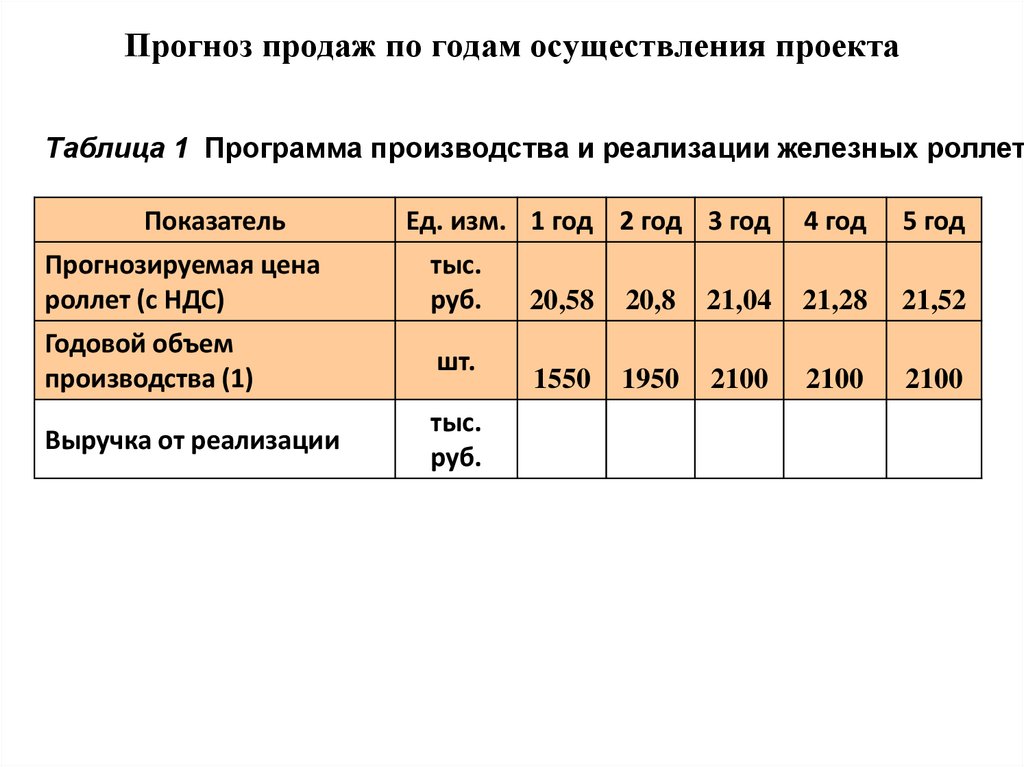 Прогноз продаж по годам осуществления проекта

Таблица 1 Программа производства и реализации железных роллет

| Показатель | Ед. изм. | 1 год | 2 год | 3 год | 4 год | 5 год |
|---|---|---|---|---|---|---|
| Прогнозируемая цена роллет (с НДС) | тыс. руб. | 20,58 | 20,8 | 21,04 | 21,28 | 21,52 |
| Годовой объем производства (1) | шт. | 1550 | 1950 | 2100 | 2100 | 2100 |
| Выручка от реализации | тыс. руб. | | | | | |